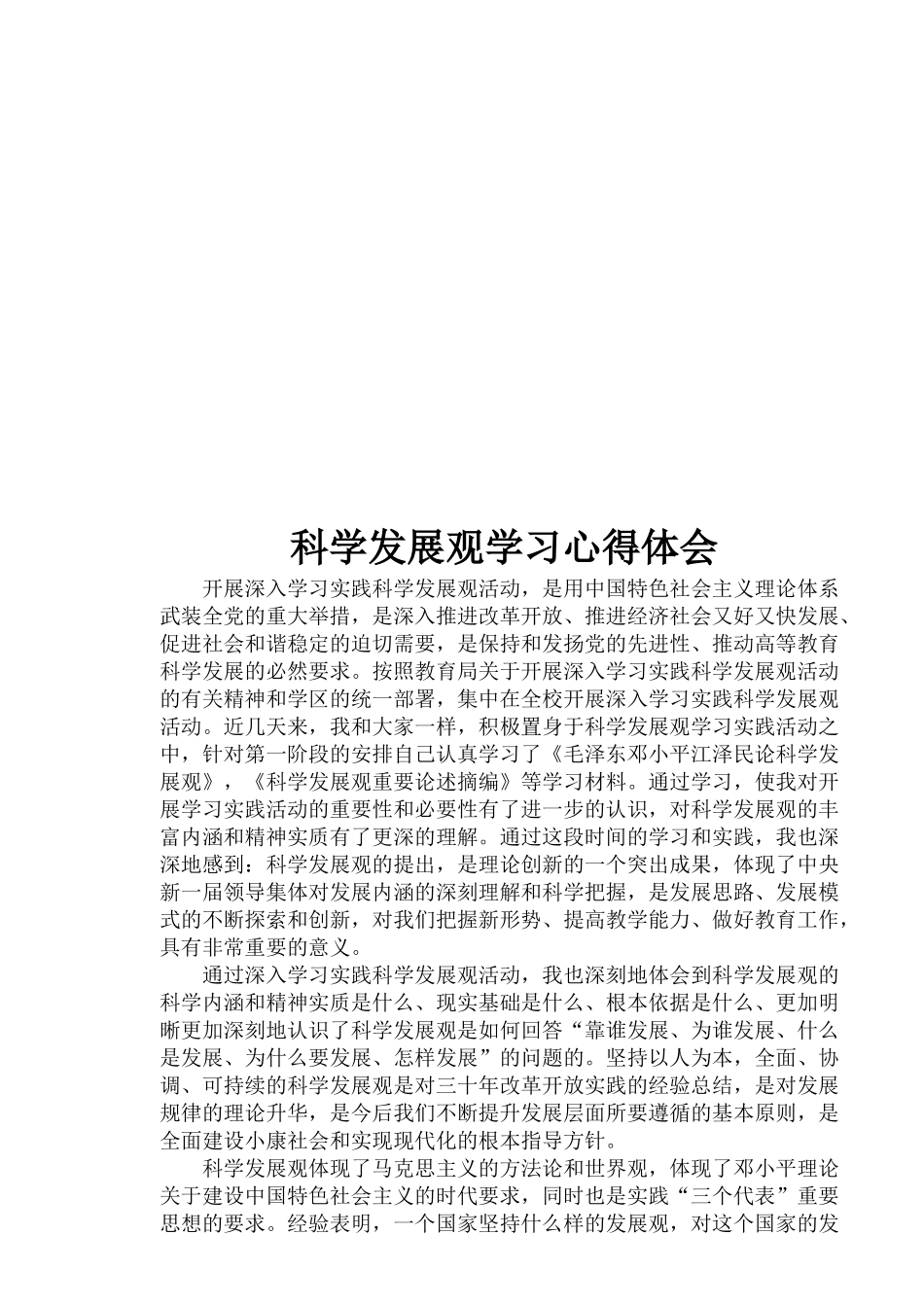 科学发展观学习心得体会

开展深入学习实践科学发展观活动，是用中国特色社会主义理论体系武装全党的重大举措，是深入推进改革开放、推进经济社会又好又快发展、促进社会和谐稳定的迫切需要，是保持和发扬党的先进性、推动高等教育科学发展的必然要求。按照教育局关于开展深入学习实践科学发展观活动的有关精神和学区的统一部署，集中在全校开展深入学习实践科学发展观活动。近几天来，我和大家一样，积极置身于科学发展观学习实践活动之中，针对第一阶段的安排自己认真学习了《毛泽东邓小平江泽民论科学发展观》，《科学发展观重要论述摘编》等学习材料。通过学习，使我对开展学习实践活动的重要性和必要性有了进一步的认识，对科学发展观的丰富内涵和精神实质有了更深的理解。通过这段时间的学习和实践，我也深深地感到：科学发展观的提出，是理论创新的一个突出成果，体现了中央新一届领导集体对发展内涵的深刻理解和科学把握，是发展思路、发展模式的不断探索和创新，对我们把握新形势、提高教学能力、做好教育工作，具有非常重要的意义。

通过深入学习实践科学发展观活动，我也深刻地体会到科学发展观的科学内涵和精神实质是什么、现实基础是什么、根本依据是什么、更加明晰更加深刻地认识了科学发展观是如何回答“靠谁发展、为谁发展、什么是发展、为什么要发展、怎样发展”的问题的。坚持以人为本，全面、协调、可持续的科学发展观是对三十年改革开放实践的经验总结，是对发展规律的理论升华，是今后我们不断提升发展层面所要遵循的基本原则，是全面建设小康社会和实现现代化的根本指导方针。

科学发展观体现了马克思主义的方法论和世界观，体现了邓小平理论关于建设中国特色社会主义的时代要求，同时也是实践“三个代表”重要思想的要求。经验表明，一个国家坚持什么样的发展观，对这个国家的发